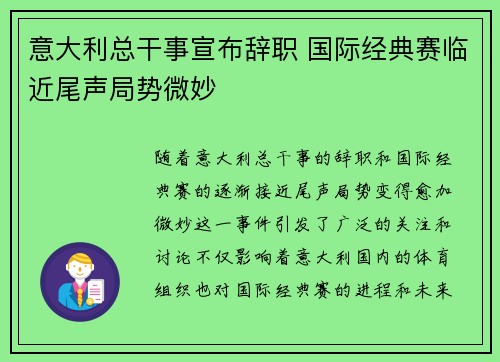 意大利总干事宣布辞职 国际经典赛临近尾声局势微妙

随着意大利总干事的辞职和国际经典赛的逐渐接近尾声局势变得愈加微妙这一事件引发了广泛的关注和讨论不仅影响着意大利国内的体育组织也对国际经典赛的进程和未来